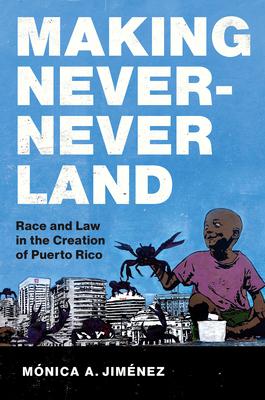 MAKING NEVER-NEVER LAND

Race and Law in the Creation of Puerto Rico

MÓNICA A. JIMÉNEZ